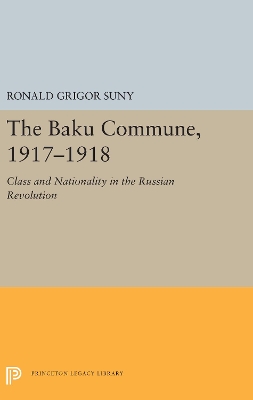 RONALD GRIGOR SUNY

The Baku Commune, 1917–1918

Class and Nationality in the Russian Revolution

PRINCETON LEGACY LIBRARY